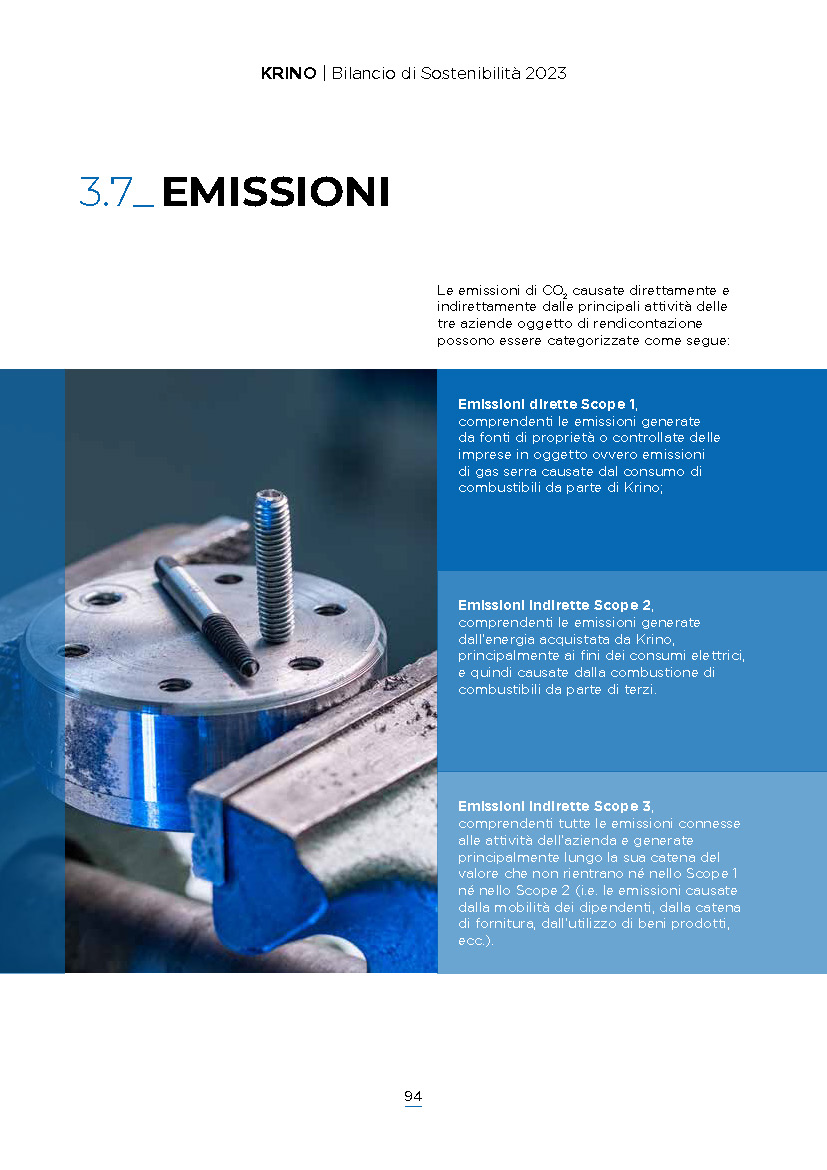 KRINO | Bilancio di Sostenibilità 2023

3.7_ EMISSIONI

Le emissioni di $CO_2$ causate direttamente e indirettamente dalle principali attività delle tre aziende oggetto di rendicontazione possono essere categorizzate come segue:

Emissioni dirette Scope 1, comprendenti le emissioni generate da fonti di proprietà o controllate delle imprese in oggetto ovvero emissioni di gas serra causate dal consumo di combustibili da parte di Krino;

Emissioni indirette Scope 2, comprendenti le emissioni generate dall'energia acquistata da Krino, principalmente ai fini dei consumi elettrici, e quindi causate dalla combustione di combustibili da parte di terzi.

Emissioni indirette Scope 3, comprendenti tutte le emissioni connesse alle attività dell'azienda e generate principalmente lungo la sua catena del valore che non rientrano né nello Scope 1 né nello Scope 2 (i.e. le emissioni causate dalla mobilità dei dipendenti, dalla catena di fornitura, dall'utilizzo di beni prodotti, ecc.).

94